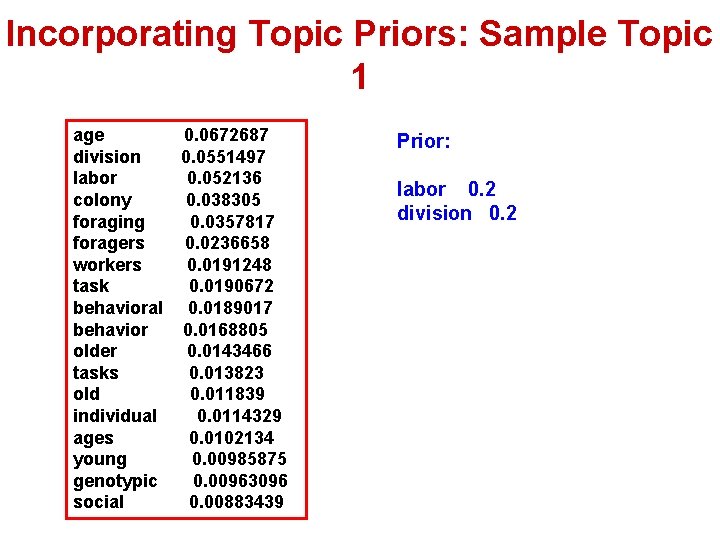 Incorporating Topic Priors: Sample Topic 1

age 0.0672687
division 0.0551497
labor 0.052136
colony 0.038305
foraging 0.0357817
foragers 0.0236658
workers 0.0191248
task 0.0190672
behavioral 0.0189017
behavior 0.0168805
older 0.0143466
tasks 0.013823
old 0.011839
individual 0.0114329
ages 0.0102134
young 0.00985875
genotypic 0.00963096
social 0.00883439

Prior:

labor 0.2
division 0.2